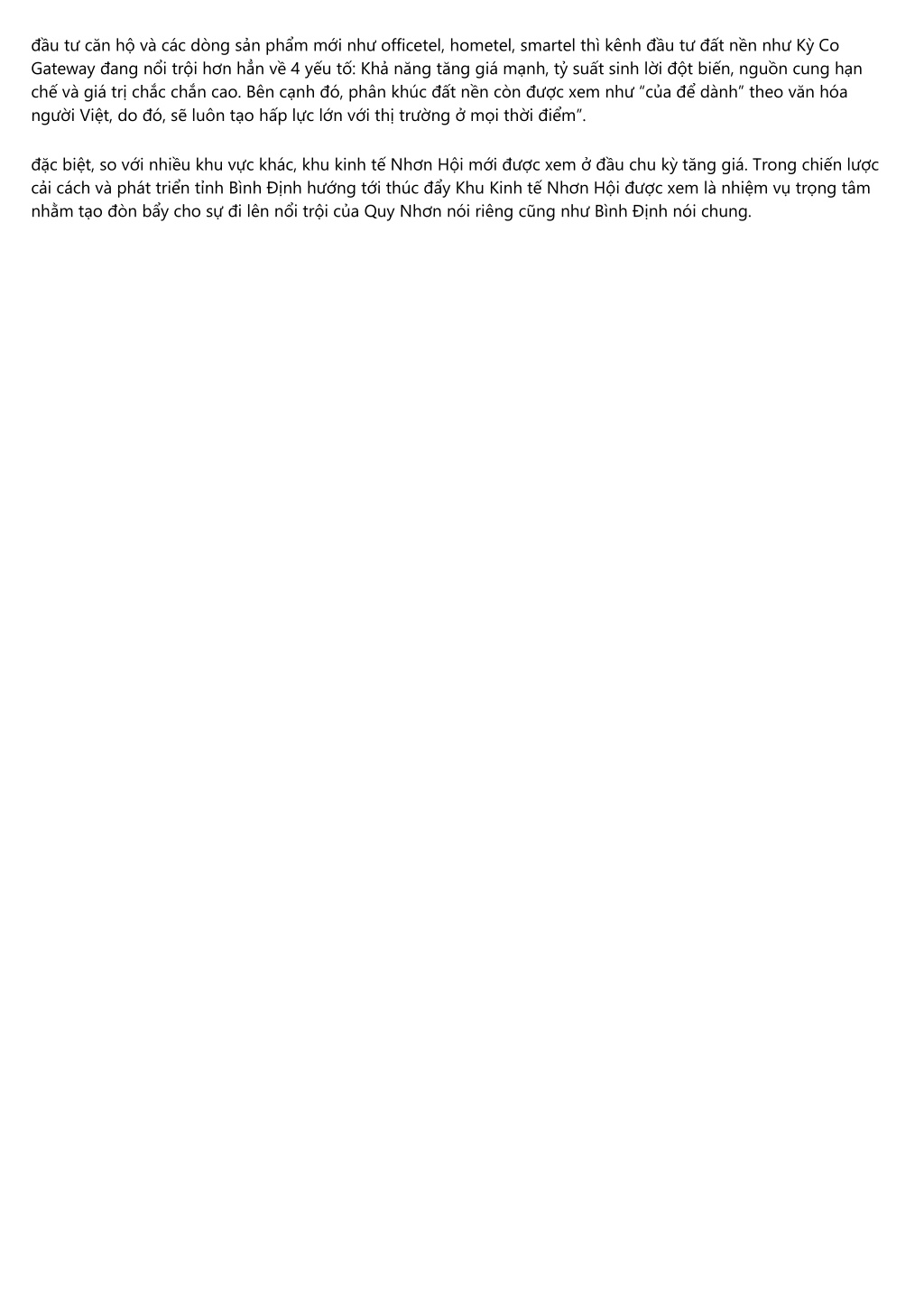 đầu tư căn hộ và các dòng sản phẩm mới như officetel, hometel, smartel thì kênh đầu tư đất nền như Kỳ Co Gateway đang nổi trội hơn hẳn về 4 yếu tố: Khả năng tăng giá mạnh, tỷ suất sinh lời đột biến, nguồn cung hạn chế và giá trị chắc chắn cao. Bên cạnh đó, phân khúc đất nền còn được xem như "của để dành" theo văn hóa người Việt, do đó, sẽ luôn tạo hấp lực lớn với thị trường ở mọi thời điểm".

đặc biệt, so với nhiều khu vực khác, khu kinh tế Nhơn Hội mới được xem ở đầu chu kỳ tăng giá. Trong chiến lược cải cách và phát triển tỉnh Bình Định hướng tới thúc đẩy Khu Kinh tế Nhơn Hội được xem là nhiệm vụ trọng tâm nhằm tạo đòn bẩy cho sự đi lên nổi trội của Quy Nhơn nói riêng cũng như Bình Định nói chung.